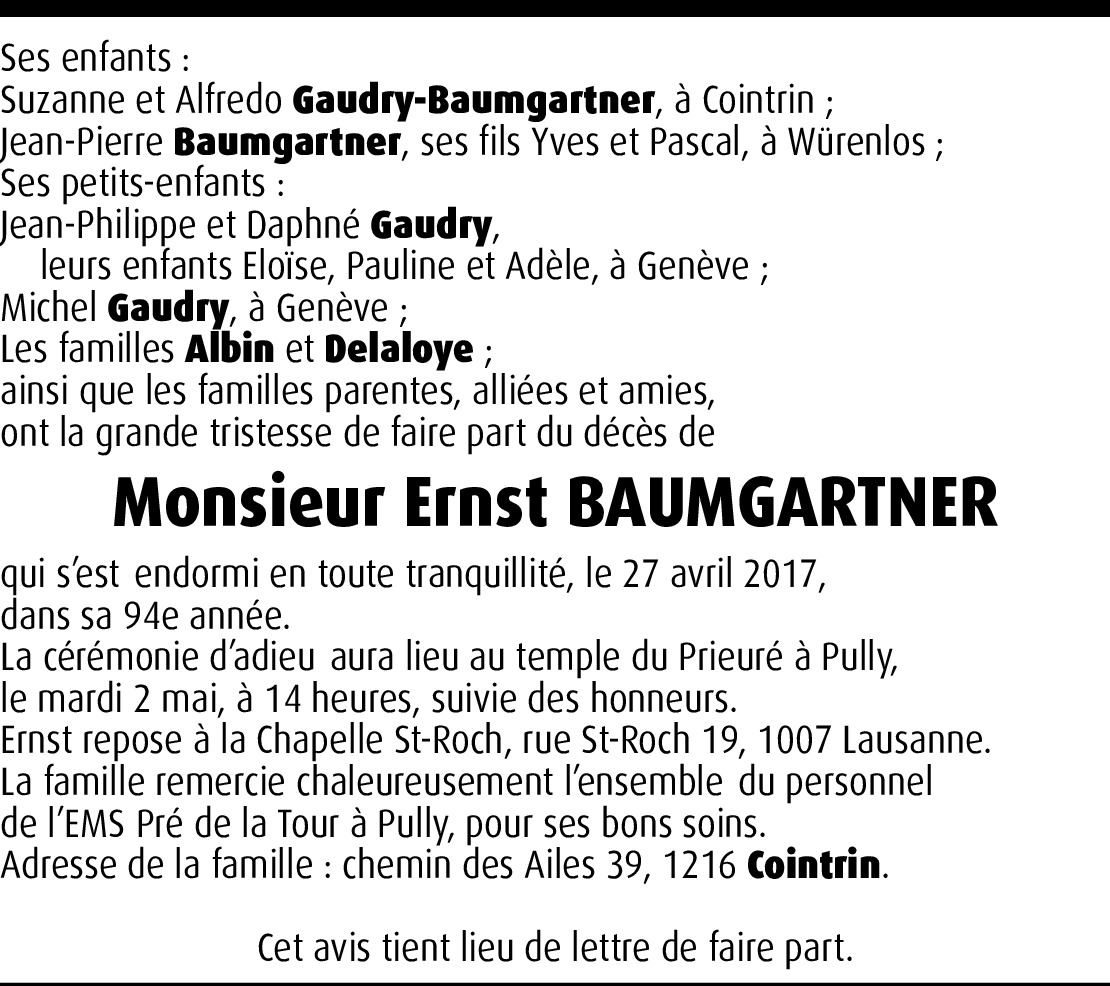 Ses enfants :
Suzanne et Alfredo Gaudry-Baumgartner, à Cointrin ;
Jean-Pierre Baumgartner, ses fils Yves et Pascal, à Würenlos ;
Ses petits-enfants :
Jean-Philippe et Daphné Gaudry,
leurs enfants Eloïse, Pauline et Adèle, à Genève ;
Michel Gaudry, à Genève ;
Les familles Albin et Delaloye ;
ainsi que les familles parentes, alliées et amies,
ont la grande tristesse de faire part du décès de

Monsieur Ernst BAUMGARTNER

qui s'est endormi en toute tranquillité, le 27 avril 2017,
dans sa 94e année.
La cérémonie d'adieu aura lieu au temple du Prieuré à Pully,
le mardi 2 mai, à 14 heures, suivie des honneurs.
Ernst repose à la Chapelle St-Roch, rue St-Roch 19, 1007 Lausanne.
La famille remercie chaleureusement l'ensemble du personnel
de l'EMS Pré de la Tour à Pully, pour ses bons soins.
Adresse de la famille : chemin des Ailes 39, 1216 Cointrin.

Cet avis tient lieu de lettre de faire part.